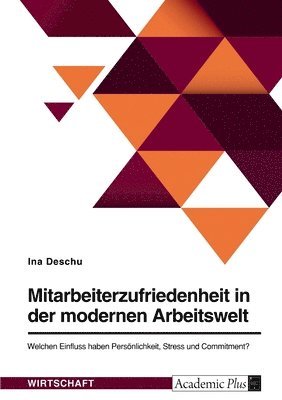 Ina Deschu

Mitarbeiterzufriedenheit in der modernen Arbeitswelt

Welchen Einfluss haben Persönlichkeit, Stress und Commitment?

WIRTSCHAFT

Academic Plus